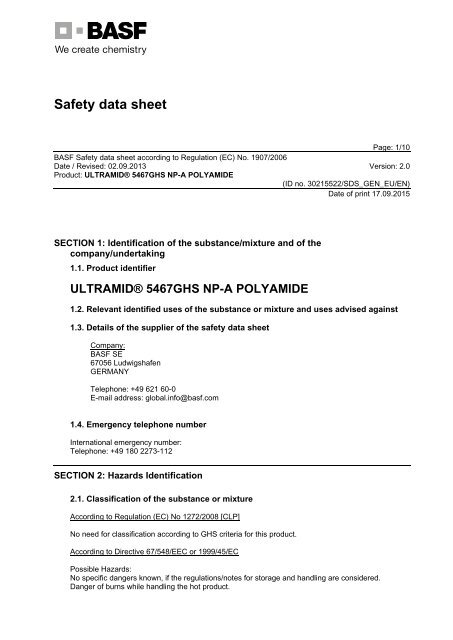 BASF
We create chemistry

Safety data sheet

Page: 1/10

BASF Safety data sheet according to Regulation (EC) No. 1907/2006
Date / Revised: 02.09.2013 Version: 2.0
Product: ULTRAMID® 5467GHS NP-A POLYAMIDE

(ID no. 30215522/SDS_GEN_EU/EN)
Date of print 17.09.2015

SECTION 1: Identification of the substance/mixture and of the company/undertaking

1.1. Product identifier

ULTRAMID® 5467GHS NP-A POLYAMIDE

1.2. Relevant identified uses of the substance or mixture and uses advised against

1.3. Details of the supplier of the safety data sheet

Company:
BASF SE
67056 Ludwigshafen
GERMANY

Telephone: +49 621 60-0
E-mail address: global.info@basf.com

1.4. Emergency telephone number

International emergency number:
Telephone: +49 180 2273-112

SECTION 2: Hazards Identification

2.1. Classification of the substance or mixture

According to Regulation (EC) No 1272/2008 [CLP]

No need for classification according to GHS criteria for this product.

According to Directive 67/548/EEC or 1999/45/EC

Possible Hazards:
No specific dangers known, if the regulations/notes for storage and handling are considered.
Danger of burns while handling the hot product.